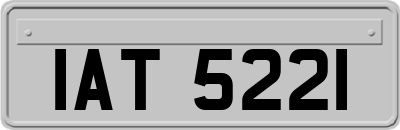 IAT 5221